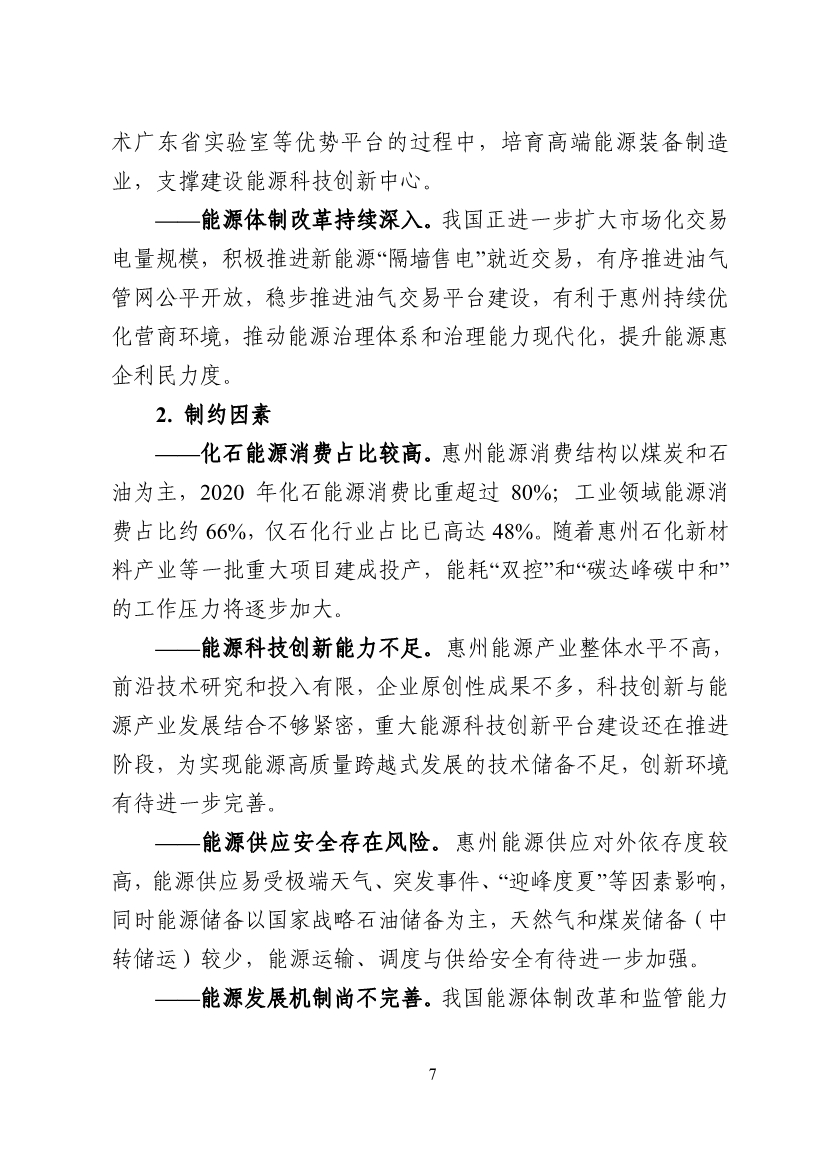 术广东省实验室等优势平台的过程中，培育高端能源装备制造业，支撑建设能源科技创新中心。

——能源体制改革持续深入。我国正进一步扩大市场化交易电量规模，积极推进新能源“隔墙售电”就近交易，有序推进油气管网公平开放，稳步推进油气交易平台建设，有利于惠州持续优化营商环境，推动能源治理体系和治理能力现代化，提升能源惠企利民力度。

2. 制约因素

——化石能源消费占比较高。惠州能源消费结构以煤炭和石油为主，2020 年化石能源消费比重超过 80%；工业领域能源消费占比约 66%，仅石化行业占比已高达 48%。随着惠州石化新材料产业等一批重大项目建成投产，能耗“双控”和“碳达峰碳中和”的工作压力将逐步加大。

——能源科技创新能力不足。惠州能源产业整体水平不高，前沿技术研究和投入有限，企业原创性成果不多，科技创新与能源产业发展结合不够紧密，重大能源科技创新平台建设还在推进阶段，为实现能源高质量跨越式发展的技术储备不足，创新环境有待进一步完善。

——能源供应安全存在风险。惠州能源供应对外依存度较高，能源供应易受极端天气、突发事件、“迎峰度夏”等因素影响，同时能源储备以国家战略石油储备为主，天然气和煤炭储备（中转储运）较少，能源运输、调度与供给安全有待进一步加强。

——能源发展机制尚不完善。我国能源体制改革和监管能力

7